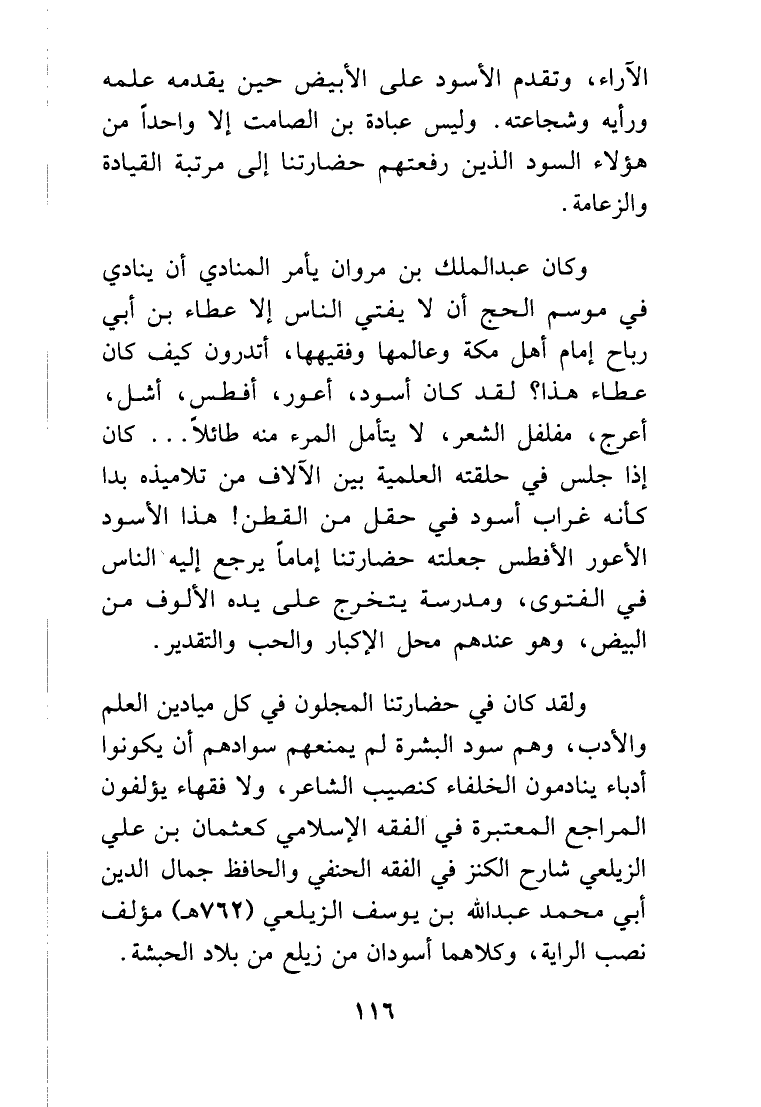 الآراء، وتقدم الأسود على الأبيض حين يقدمه علمه ورأيه وشجاعته. وليس عبادة بن الصامت إلا واحداً من هؤلاء السود الذين رفعتهم حضارتنا إلى مرتبة القيادة والزعامة.

وكان عبدالملك بن مروان يأمر المنادي أن ينادي في موسم الحج أن لا يفتي الناس إلا عطاء بن أبي رباح إمام أهل مكة وعالمها وفقيهها، أتدرون كيف كان عطاء هذا؟ لقد كان أسود، أعور، أفطس، أشل، أعرج، مفلفل الشعر، لا يتأمل المرء منه طائلاً... كان إذا جلس في حلقته العلمية بين الآلاف من تلاميذه بدا كأنه غراب أسود في حقل من القطن! هذا الأسود الأعور الأفطس جعلته حضارتنا إماماً يرجع إليه الناس في الفتوى، ومدرسة يتخرج على يده الألوف من البيض، وهو عندهم محل الإكبار والحب والتقدير.

ولقد كان في حضارتنا المجلون في كل ميادين العلم والأدب، وهم سود البشرة لم يمنعهم سوادهم أن يكونوا أدباء ينادمون الخلفاء كنصيب الشاعر، ولا فقهاء يؤلفون المراجع المعتبرة في الفقه الإسلامي كعثمان بن علي الزيلعي شارح الكنز في الفقه الحنفي والحافظ جمال الدين أبي محمد عبدالله بن يوسف الزيلعي (٧٦٢هـ) مؤلف نصب الراية، وكلاهما أسودان من زيلع من بلاد الحبشة.

١١٦